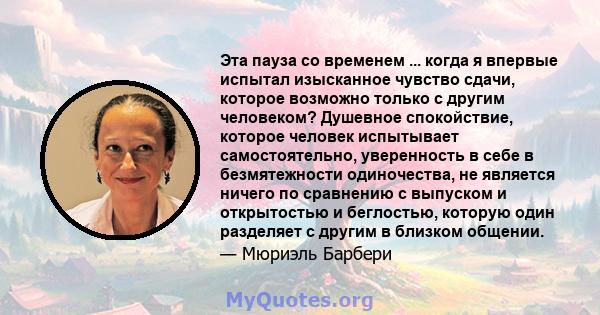 Эта пауза со временем ... когда я впервые испытал изысканное чувство сдачи, которое возможно только с другим человеком? Душевное спокойствие, которое человек испытывает самостоятельно, уверенность в себе в безмятежности одиночества, не является ничего по сравнению с выпуском и открытостью и беглостью, которую один разделяет с другим в близком общении.
— Мюриэль Барбери

MyQuotes.org